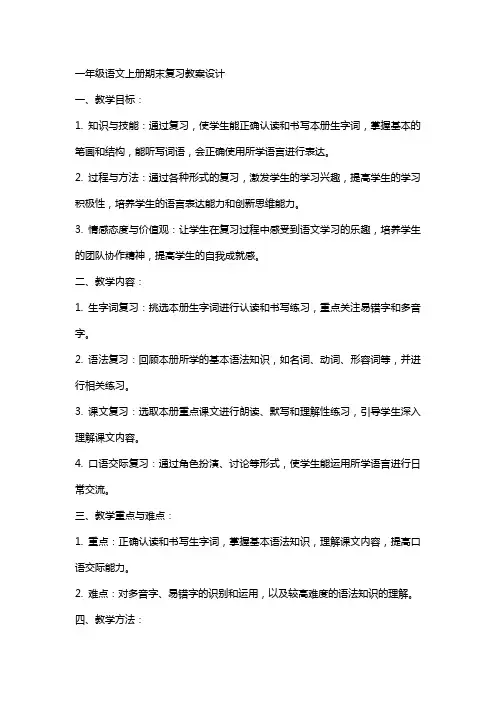 一年级语文上册期末复习教案设计

一、教学目标：

1. 知识与技能：通过复习，使学生能正确认读和书写本册生字词，掌握基本的笔画和结构，能听写词语，会正确使用所学语言进行表达。

2. 过程与方法：通过各种形式的复习，激发学生的学习兴趣，提高学生的学习积极性，培养学生的语言表达能力和创新思维能力。

3. 情感态度与价值观：让学生在复习过程中感受到语文学习的乐趣，培养学生的团队协作精神，提高学生的自我成就感。

二、教学内容：

1. 生字词复习：挑选本册生字词进行认读和书写练习，重点关注易错字和多音字。

2. 语法复习：回顾本册所学的基本语法知识，如名词、动词、形容词等，并进行相关练习。

3. 课文复习：选取本册重点课文进行朗读、默写和理解性练习，引导学生深入理解课文内容。

4. 口语交际复习：通过角色扮演、讨论等形式，使学生能运用所学语言进行日常交流。

三、教学重点与难点：

1. 重点：正确认读和书写生字词，掌握基本语法知识，理解课文内容，提高口语交际能力。

2. 难点：对多音字、易错字的识别和运用，以及较高难度的语法知识的理解。

四、教学方法：